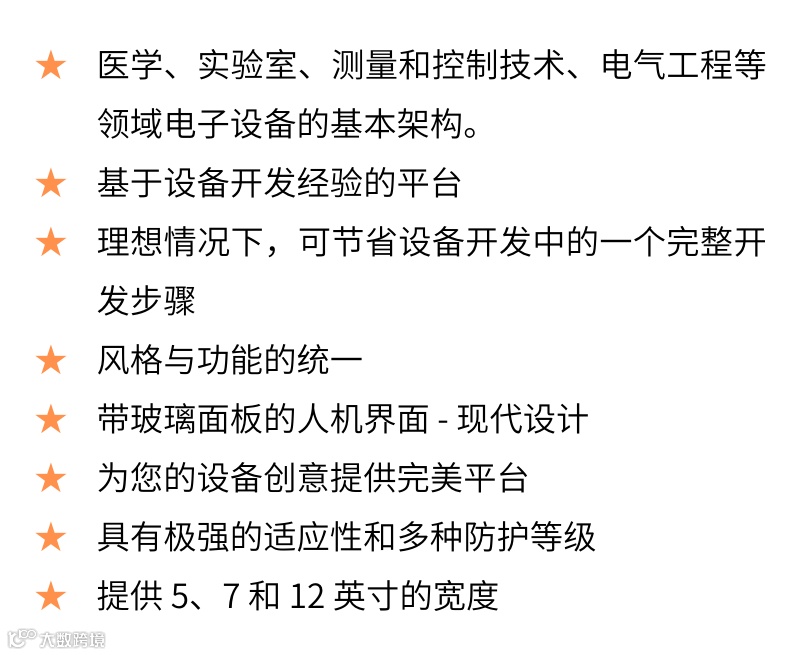 ★ 医学、实验室、测量和控制技术、电气工程等领域电子设备的基本架构。

★ 基于设备开发经验的平台

★ 理想情况下，可节省设备开发中的一个完整开发步骤

★ 风格与功能的统一

★ 带玻璃面板的人机界面 - 现代设计

★ 为您的设备创意提供完美平台

★ 具有极强的适应性和多种防护等级

★ 提供5、7和12英寸的宽度

大数跨境